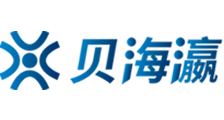 贝海瀛